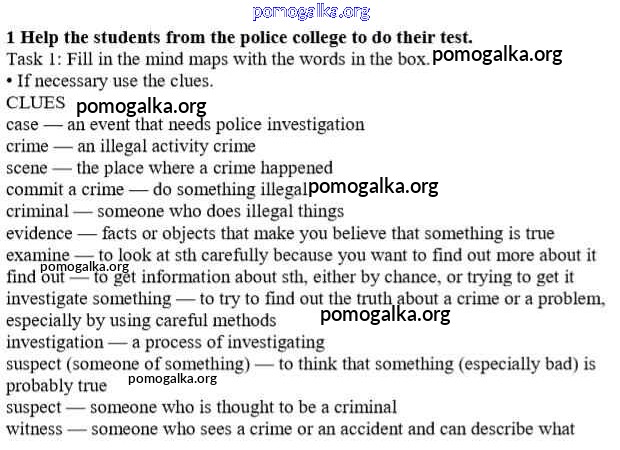 pomogalka.org

**1 Help the students from the police college to do their test.**

Task 1: Fill in the mind maps with the words in the box. pomogalka.org

• If necessary use the clues.

CLUES pomogalka.org

case — an event that needs police investigation

crime — an illegal activity crime

scene — the place where a crime happened

commit a crime — do something illegal pomogalka.org

criminal — someone who does illegal things

evidence — facts or objects that make you believe that something is true

examine — to look at sth carefully because you want to find out more about it

pomogalka.org

find out — to get information about sth, either by chance, or trying to get it

investigate something — to try to find out the truth about a crime or a problem, especially by using careful methods pomogalka.org

investigation — a process of investigating

suspect (someone of something) — to think that something (especially bad) is probably true pomogalka.org

suspect — someone who is thought to be a criminal

witness — someone who sees a crime or an accident and can describe what